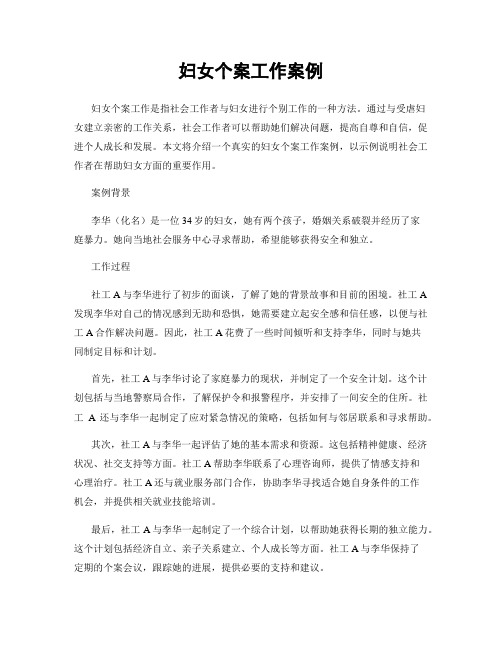 妇女个案工作案例

妇女个案工作是指社会工作者与妇女进行个别工作的一种方法。通过与受虐妇女建立亲密的工作关系，社会工作者可以帮助她们解决问题，提高自尊和自信，促进个人成长和发展。本文将介绍一个真实的妇女个案工作案例，以示例说明社会工作者在帮助妇女方面的重要作用。

案例背景

李华（化名）是一位34岁的妇女，她有两个孩子，婚姻关系破裂并经历了家庭暴力。她向当地社会服务中心寻求帮助，希望能够获得安全和独立。

工作过程

社工A与李华进行了初步的面谈，了解了她的背景故事和目前的困境。社工A发现李华对自己的情况感到无助和恐惧，她需要建立起安全感和信任感，以便与社工A合作解决问题。因此，社工A花费了一些时间倾听和支持李华，同时与她共同制定目标和计划。

首先，社工A与李华讨论了家庭暴力的现状，并制定了一个安全计划。这个计划包括与当地警察局合作，了解保护令和报警程序，并安排了一间安全的住所。社工 A 还与李华一起制定了应对紧急情况的策略，包括如何与邻居联系和寻求帮助。

其次，社工A与李华一起评估了她的基本需求和资源。这包括精神健康、经济状况、社交支持等方面。社工A帮助李华联系了心理咨询师，提供了情感支持和心理治疗。社工A还与就业服务部门合作，协助李华寻找适合她自身条件的工作机会，并提供相关就业技能培训。

最后，社工A与李华一起制定了一个综合计划，以帮助她获得长期的独立能力。这个计划包括经济自立、亲子关系建立、个人成长等方面。社工A与李华保持了定期的个案会议，跟踪她的进展，提供必要的支持和建议。